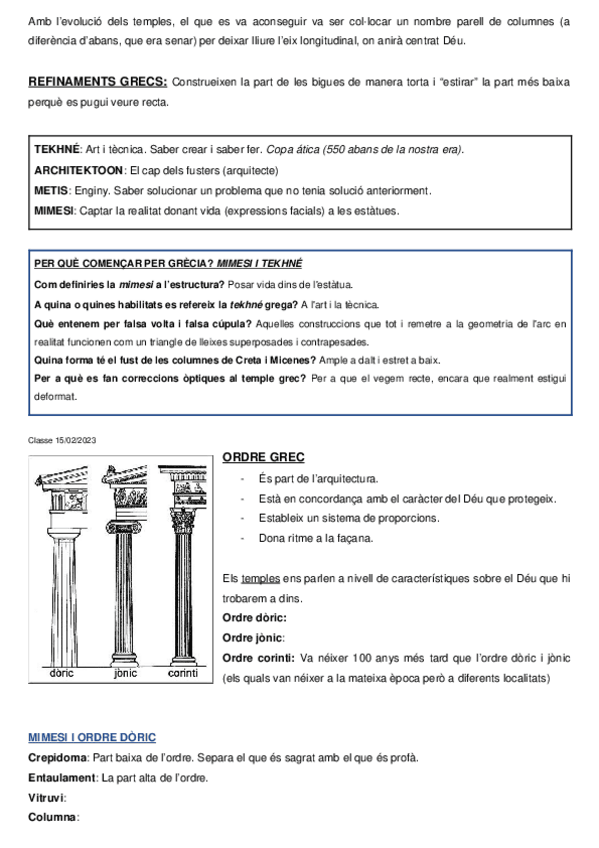 Amb l'evolució dels temples, el que es va aconseguir va ser col·locar un nombre parell de columnes (a diferència d'abans, que era senar) per deixar lliure l'eix longitudinal, on anirà centrat Déu.

REFINAMENTS GRECS: Construeixen la part de les bigues de manera torta i "estirar" la part més baixa perquè es pugui veure recta.

TEKHNÉ: Art i tècnica. Saber crear i saber fer. Copa àtica (550 abans de la nostra era).
ARCHITEKTOON: El cap dels fusters (arquitecte)
METIS: Enginy. Saber solucionar un problema que no tenia solució anteriorment.
MIMESI: Captar la realitat donant vida (expressions facials) a les estàtues.

PER QUÈ COMENÇAR PER GRÈCIA? MIMESI I TEKHNÉ
Com definiries la mimesi a l'estructura? Posar vida dins de l'estàtua.
A quina o quines habilitats es refereix la tekhné grega? A l'art i la tècnica.
Què entenem per falsa volta i falsa cúpula? Aquelles construccions que tot i remetre a la geometria de l'arc en realitat funcionen com un triangle de lleixes superposades i contrapesades.
Quina forma té el fust de les columnes de Creta i Micenes? Ample a dalt i estret a baix.
Per a què es fan correccions òptiques al temple grec? Per a que el vegem recte, encara que realment estigui deformat.

Classe 15/02/2023

dòric jònic corinti

ORDRE GREC
- És part de l'arquitectura.
- Està en concordança amb el caràcter del Déu que protegeix.
- Estableix un sistema de proporcions.
- Dona ritme a la façana.

Els temples ens parlen a nivell de característiques sobre el Déu que hi trobarem a dins.
Ordre dòric:
Ordre jònic:
Ordre corinti: Va néixer 100 anys més tard que l'ordre dòric i jònic (els quals van néixer a la mateixa època però a diferents localitats)

MIMESI I ORDRE DÒRIC
Crepidoma: Part baixa de l'ordre. Separa el que és sagrat amb el que és profà.
Entaulament: La part alta de l'ordre.
Vitruvi:
Columna: